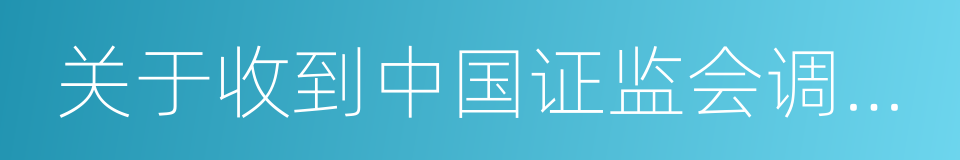 关于收到中国证监会调...